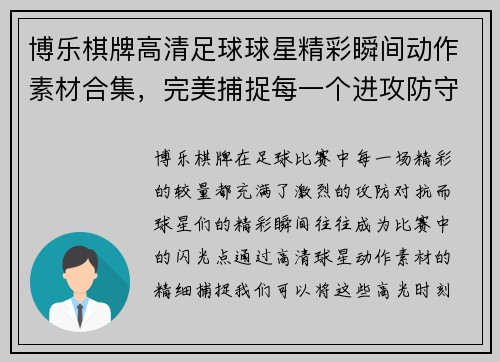 博乐棋牌高清足球球星精彩瞬间动作素材合集，完美捕捉每一个进攻防守

博乐棋牌在足球比赛中每一场精彩的较量都充满了激烈的攻防对抗而球星们的精彩瞬间往往成为比赛中的闪光点通过高清球星动作素材的精细捕捉我们可以将这些高光时刻